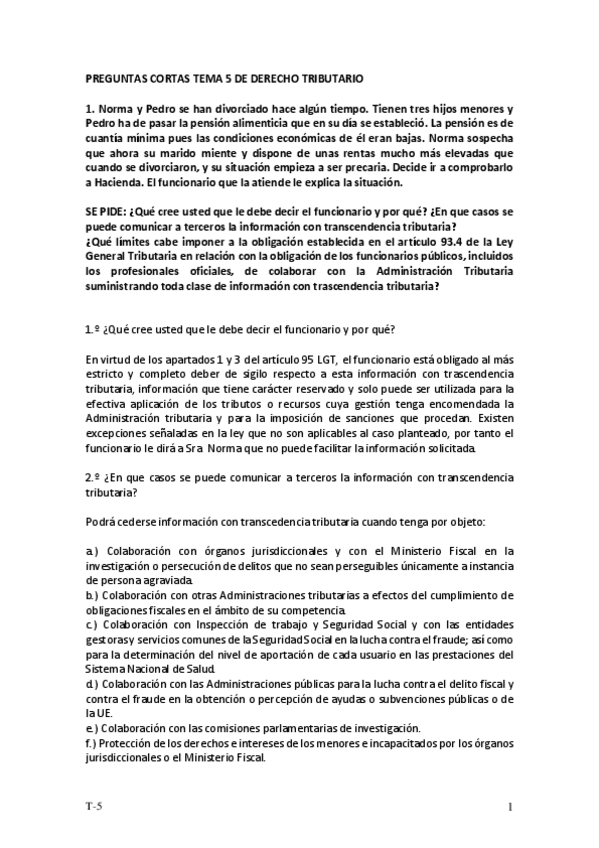 PREGUNTAS CORTAS TEMA 5 DE DERECHO TRIBUTARIO

1. Norma y Pedro se han divorciado hace algún tiempo. Tienen tres hijos menores y Pedro ha de pasar la pensión alimenticia que en su día se estableció. La pensión es de cuantía mínima pues las condiciones económicas de él eran bajas. Norma sospecha que ahora su marido miente y dispone de unas rentas mucho más elevadas que cuando se divorciaron, y su situación empieza a ser precaria. Decide ir a comprobarlo a Hacienda. El funcionario que la atiende le explica la situación.

SE PIDE: ¿Qué cree usted que le debe decir el funcionario y por qué? ¿En que casos se puede comunicar a terceros la información con transcendencia tributaria?
¿Qué límites cabe imponer a la obligación establecida en el artículo 93.4 de la Ley General Tributaria en relación con la obligación de los funcionarios públicos, incluidos los profesionales oficiales, de colaborar con la Administración Tributaria suministrando toda clase de información con trascendencia tributaria?

1.º ¿Qué cree usted que le debe decir el funcionario y por qué?

En virtud de los apartados 1 y 3 del artículo 95 LGT, el funcionario está obligado al más estricto y completo deber de sigilo respecto a esta información con trascendencia tributaria, información que tiene carácter reservado y solo puede ser utilizada para la efectiva aplicación de los tributos o recursos cuya gestión tenga encomendada la Administración tributaria y para la imposición de sanciones que procedan. Existen excepciones señaladas en la ley que no son aplicables al caso planteado, por tanto el funcionario le dirá a Sra. Norma que no puede facilitar la información solicitada.

2.º ¿En que casos se puede comunicar a terceros la información con transcendencia tributaria?

Podrá cederse información con transcedencia tributaria cuando tenga por objeto:

a.) Colaboración con órganos jurisdiccionales y con el Ministerio Fiscal en la investigación o persecución de delitos que no sean perseguibles únicamente a instancia de persona agraviada.
b.) Colaboración con otras Administraciones tributarias a efectos del cumplimiento de obligaciones fiscales en el ámbito de su competencia.
c.) Colaboración con Inspección de trabajo y Seguridad Social y con las entidades gestoras y servicios comunes de la Seguridad Social en la lucha contra el fraude; así como para la determinación del nivel de aportación de cada usuario en las prestaciones del Sistema Nacional de Salud.
d.) Colaboración con las Administraciones públicas para la lucha contra el delito fiscal y contra el fraude en la obtención o percepción de ayudas o subvenciones públicas o de la UE.
e.) Colaboración con las comisiones parlamentarias de investigación.
f.) Protección de los derechos e intereses de los menores e incapacitados por los órganos jurisdiccionales o el Ministerio Fiscal.

T-5

1